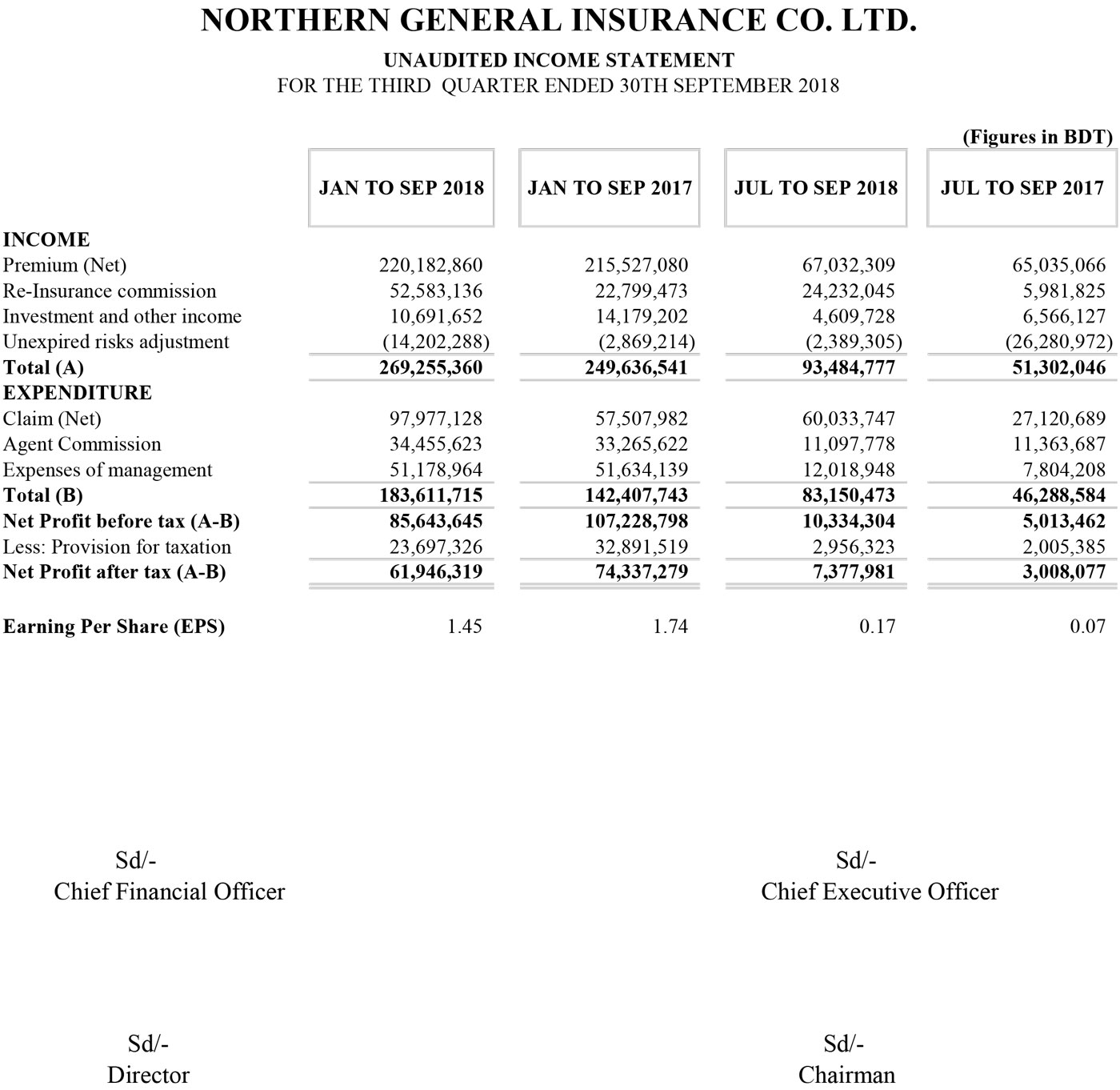 NORTHERN GENERAL INSURANCE CO. LTD.

UNAUDITED INCOME STATEMENT

FOR THE THIRD QUARTER ENDED 30TH SEPTEMBER 2018

(Figures in BDT)

| | JAN TO SEP 2018 | JAN TO SEP 2017 | JUL TO SEP 2018 | JUL TO SEP 2017 |
|---|---|---|---|---|
| INCOME | | | | |
| Premium (Net) | 220,182,860 | 215,527,080 | 67,032,309 | 65,035,066 |
| Re-Insurance commission | 52,583,136 | 22,799,473 | 24,232,045 | 5,981,825 |
| Investment and other income | 10,691,652 | 14,179,202 | 4,609,728 | 6,566,127 |
| Unexpired risks adjustment | (14,202,288) | (2,869,214) | (2,389,305) | (26,280,972) |
| Total (A) | 269,255,360 | 249,636,541 | 93,484,777 | 51,302,046 |
| EXPENDITURE | | | | |
| Claim (Net) | 97,977,128 | 57,507,982 | 60,033,747 | 27,120,689 |
| Agent Commission | 34,455,623 | 33,265,622 | 11,097,778 | 11,363,687 |
| Expenses of management | 51,178,964 | 51,634,139 | 12,018,948 | 7,804,208 |
| Total (B) | 183,611,715 | 142,407,743 | 83,150,473 | 46,288,584 |
| Net Profit before tax (A-B) | 85,643,645 | 107,228,798 | 10,334,304 | 5,013,462 |
| Less: Provision for taxation | 23,697,326 | 32,891,519 | 2,956,323 | 2,005,385 |
| Net Profit after tax (A-B) | 61,946,319 | 74,337,279 | 7,377,981 | 3,008,077 |
| Earning Per Share (EPS) | 1.45 | 1.74 | 0.17 | 0.07 |

Sd/-
Chief Financial Officer

Sd/-
Chief Executive Officer

Sd/-
Director

Sd/-
Chairman